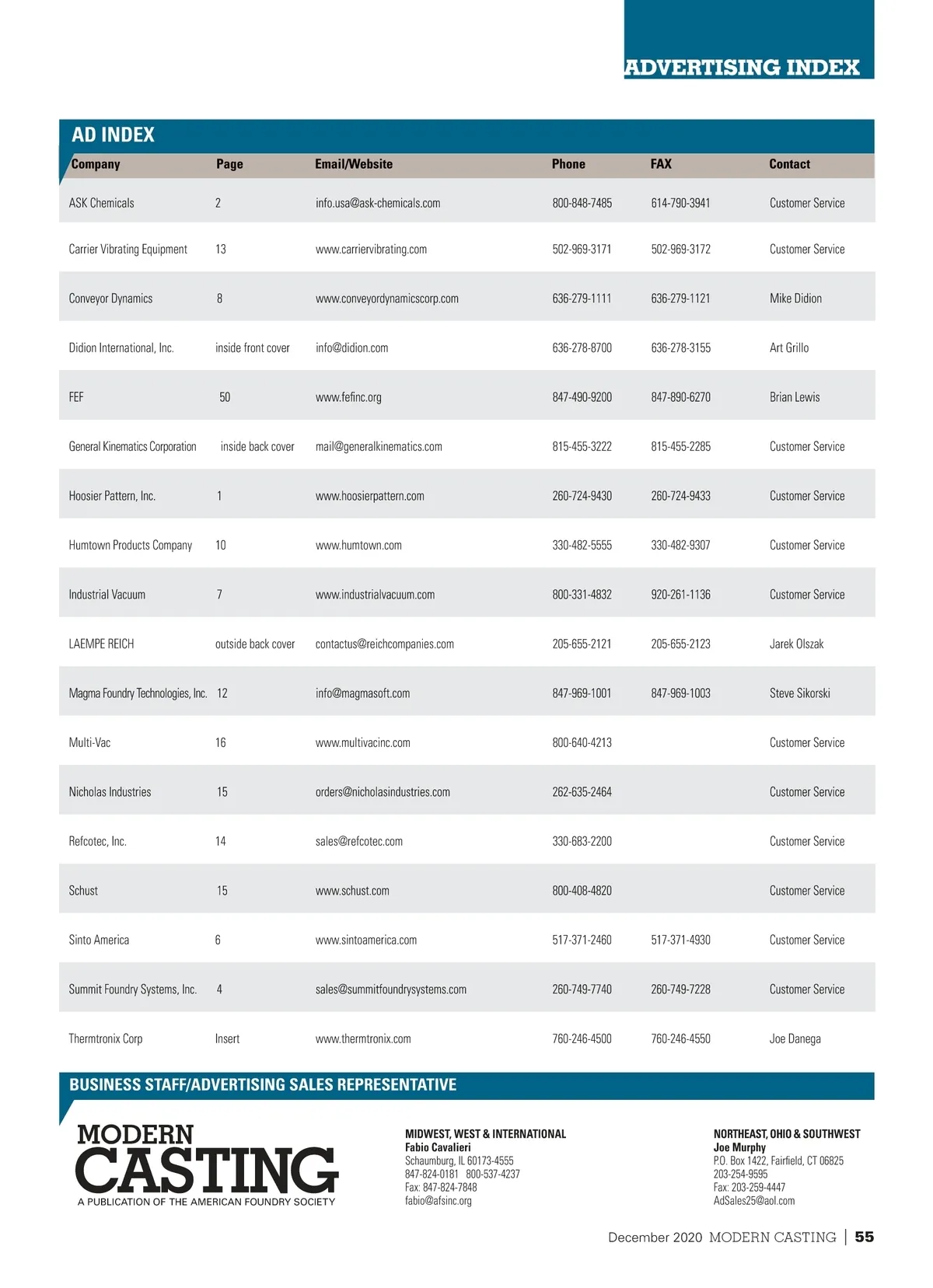 ADVERTISING INDEX

AD INDEX

| Company | Page | Email/Website | Phone | FAX | Contact |
|---|---|---|---|---|---|
| ASK Chemicals | 2 | info.usa@ask-chemicals.com | 800-848-7485 | 614-790-3941 | Customer Service |
| Carrier Vibrating Equipment | 13 | www.carriervibrating.com | 502-969-3171 | 502-969-3172 | Customer Service |
| Conveyor Dynamics | 8 | www.conveyordynamicscorp.com | 636-279-1111 | 636-279-1121 | Mike Didion |
| Didion International, Inc. | inside front cover | info@didion.com | 636-278-8700 | 636-278-3155 | Art Grillo |
| FEF | 50 | www.fefinc.org | 847-490-9200 | 847-890-6270 | Brian Lewis |
| General Kinematics Corporation | inside back cover | mail@generalkinematics.com | 815-455-3222 | 815-455-2285 | Customer Service |
| Hoosier Pattern, Inc. | 1 | www.hoosierpattern.com | 260-724-9430 | 260-724-9433 | Customer Service |
| Humtown Products Company | 10 | www.humtown.com | 330-482-5555 | 330-482-9307 | Customer Service |
| Industrial Vacuum | 7 | www.industrialvacuum.com | 800-331-4832 | 920-261-1136 | Customer Service |
| LAEMPE REICH | outside back cover | contactus@reichcompanies.com | 205-655-2121 | 205-655-2123 | Jarek Olszak |
| Magma Foundry Technologies, Inc. | 12 | info@magmasoft.com | 847-969-1001 | 847-969-1003 | Steve Sikorski |
| Multi-Vac | 16 | www.multivacinc.com | 800-640-4213 | | Customer Service |
| Nicholas Industries | 15 | orders@nicholasindustries.com | 262-635-2464 | | Customer Service |
| Refcotec, Inc. | 14 | sales@refcotec.com | 330-683-2200 | | Customer Service |
| Schust | 15 | www.schust.com | 800-408-4820 | | Customer Service |
| Sinto America | 6 | www.sintoamerica.com | 517-371-2460 | 517-371-4930 | Customer Service |
| Summit Foundry Systems, Inc. | 4 | sales@summitfoundrysystems.com | 260-749-7740 | 260-749-7228 | Customer Service |
| Thermtronix Corp | Insert | www.thermtronix.com | 760-246-4500 | 760-246-4550 | Joe Danega |

BUSINESS STAFF/ADVERTISING SALES REPRESENTATIVE

MODERN CASTING
A PUBLICATION OF THE AMERICAN FOUNDRY SOCIETY

MIDWEST, WEST & INTERNATIONAL
Fabio Cavalieri
Schaumburg, IL 60173-4555
847-824-0181 800-537-4237
Fax: 847-824-7848
fabio@afsinc.org

NORTHEAST, OHIO & SOUTHWEST
Joe Murphy
P.O. Box 1422, Fairfield, CT 06825
203-254-9595
Fax: 203-259-4447
AdSales25@aol.com

December 2020 MODERN CASTING | 55